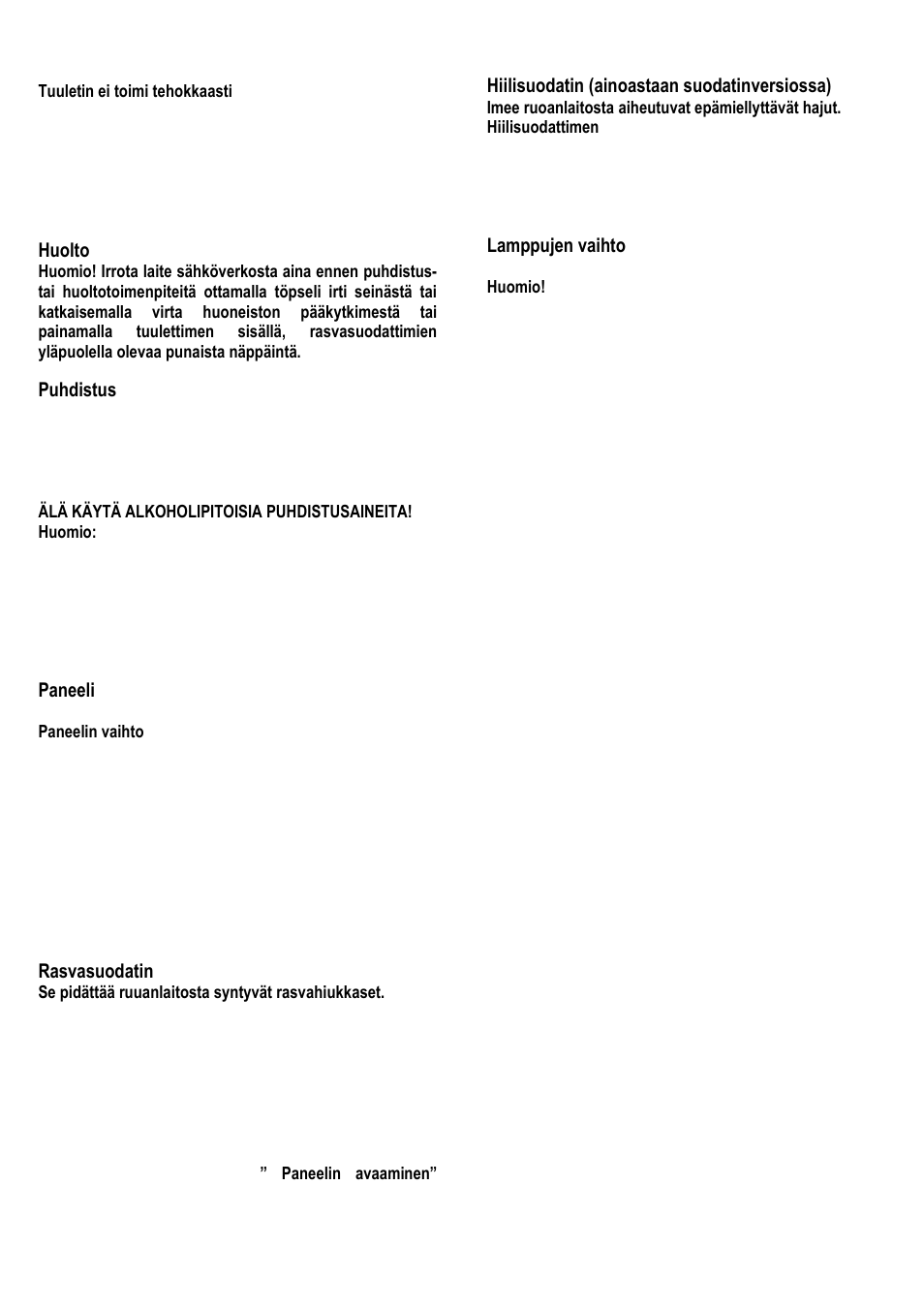 Tuuletin ei toimi tehokkaasti

Huolto
Huomio! Irrota laite sähköverkosta aina ennen puhdistus- tai huoltotoimenpiteitä ottamalla töpseli irti seinästä tai katkaisemalla virta huoneiston pääkytkimestä tai painamalla tuulettimen sisällä, rasvasuodattimien yläpuolella olevaa punaista näppäintä.

Puhdistus

ÄLÄ KÄYTÄ ALKOHOLIPITOISIA PUHDISTUSAINEITA!
Huomio:

Paneeli

Paneelin vaihto

Rasvasuodatin
Se pidättää ruuanlaitosta syntyvät rasvahiukkaset.

” Paneelin avaaminen”

Hiilisuodatin (ainoastaan suodatinversiossa)
Imee ruoanlaitosta aiheutuvat epämiellyttävät hajut.
Hiilisuodattimen

Lamppujen vaihto

Huomio!